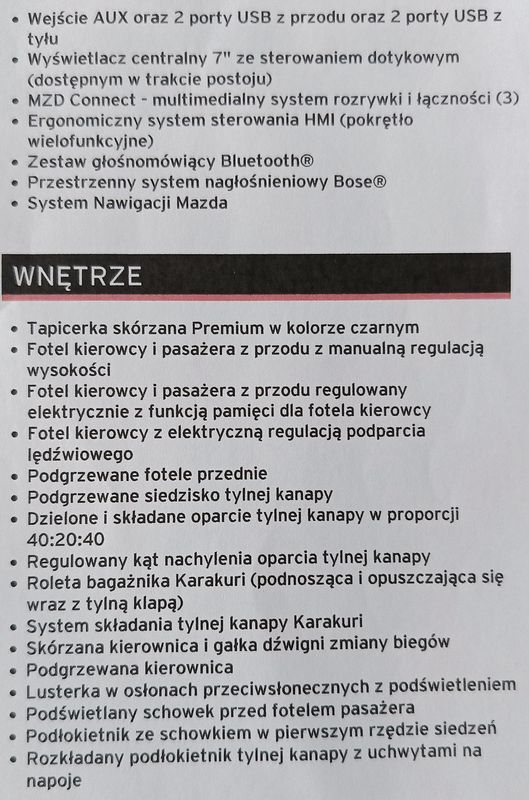 • Wejście AUX oraz 2 porty USB z przodu oraz 2 porty USB z tyłu
• Wyświetlacz centralny 7" ze sterowaniem dotykowym (dostępnym w trakcie postoju)
• MZD Connect - multimedialny system rozrywki i łączności (3)
• Ergonomiczny system sterowania HMI (pokrętło wielofunkcyjne)
• Zestaw głośnomówiący Bluetooth®
• Przestrzenny system nagłośnieniowy Bose®
• System Nawigacji Mazda

WNĘTRZE

• Tapicerka skórzana Premium w kolorze czarnym
• Fotel kierowcy i pasażera z przodu z manualną regulacją wysokości
• Fotel kierowcy i pasażera z przodu regulowany elektrycznie z funkcją pamięci dla fotela kierowcy
• Fotel kierowcy z elektryczną regulacją podparcia lędźwiowego
• Podgrzewane fotele przednie
• Podgrzewane siedzisko tylnej kanapy
• Dzielone i składane oparcie tylnej kanapy w proporcji 40:20:40
• Regulowany kąt nachylenia oparcia tylnej kanapy
• Roleta bagażnika Karakuri (podnosząca i opuszczająca się wraz z tylną klapą)
• System składania tylnej kanapy Karakuri
• Skórzana kierownica i gałka dźwigni zmiany biegów
• Podgrzewana kierownica
• Lusterka w osłonach przeciwsłonecznych z podświetleniem
• Podświetlany schowek przed fotelem pasażera
• Podłokietnik ze schowkiem w pierwszym rzędzie siedzeń
• Rozkładany podłokietnik tylnej kanapy z uchwytami na napoje